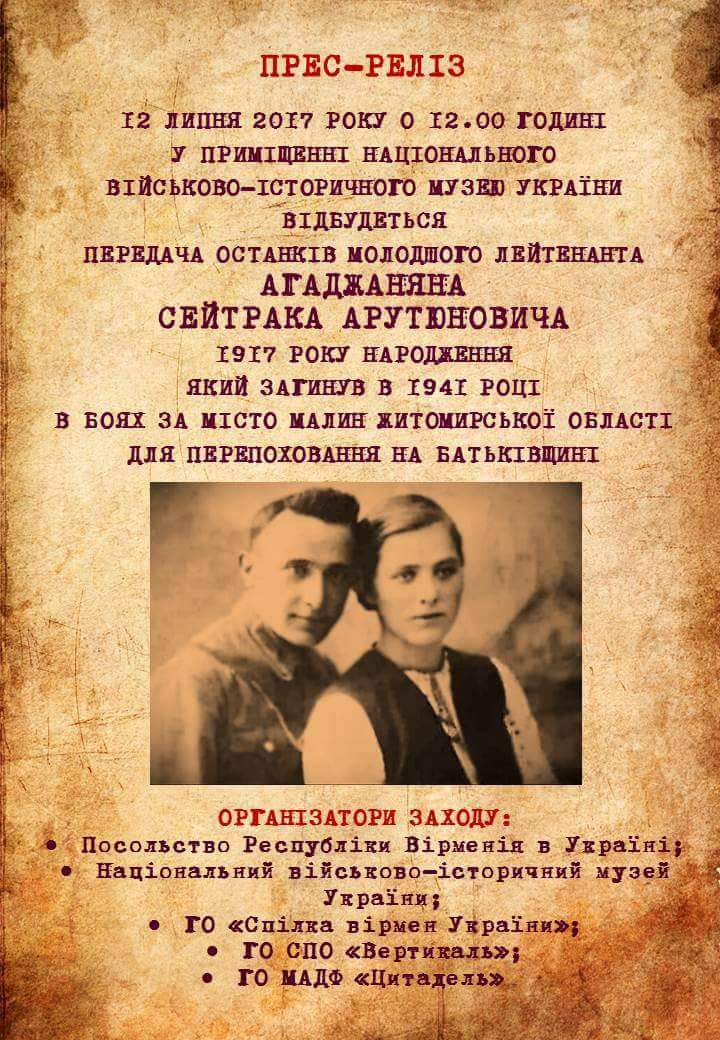 ПРЕС-РЕЛІЗ

12 ЛИПНЯ 2017 РОКУ О 12.00 ГОДИНІ
У ПРИМІЩЕННІ НАЦІОНАЛЬНОГО
ВІЙСЬКОВО-ІСТОРИЧНОГО МУЗЕЮ УКРАЇНИ
ВІДБУДЕТЬСЯ
ПЕРЕДАЧА ОСТАНКІВ МОЛОДШОГО ЛЕЙТЕНАНТА
АГАДЖАНЯНА
СЕЙТРАКА АРУТЮНОВИЧА
1917 РОКУ НАРОДЖЕННЯ
ЯКИЙ ЗАГИНУВ В 1941 РОЦІ
В БОЯХ ЗА МІСТО МАЛИН ЖИТОМИРСЬКОЇ ОБЛАСТІ
ДЛЯ ПЕРЕПОХОВАННЯ НА БАТЬКІВЩИНІ

ОРГАНІЗАТОРИ ЗАХОДУ:
• Посольство Республіки Вірменія в Україні;
• Національний військово-історичний музей України;
• ГО «Спілка вірмен України»;
• ГО СПО «Вертикаль»;
• ГО МАДФ «Цитадель»